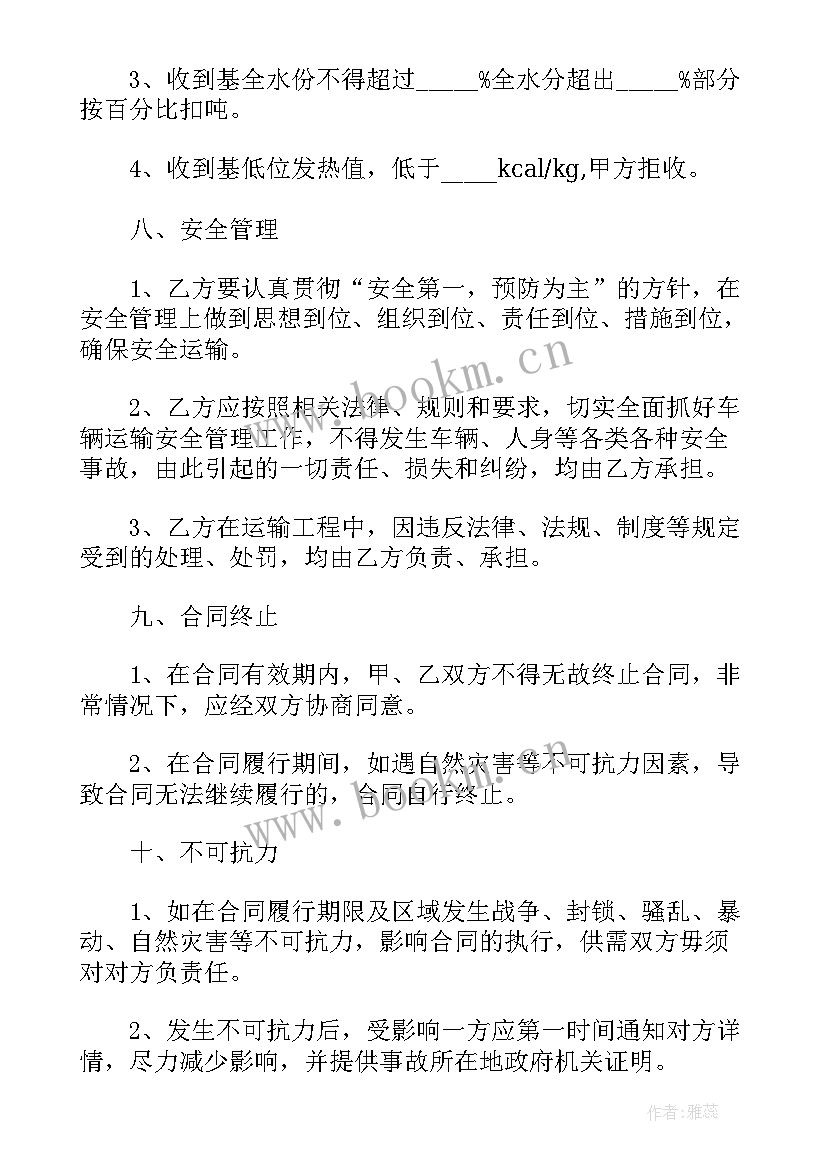 3、收到基全水份不得超过_____%全水分超出_____%部分按百分比扣吨。

4、收到基低位发热值，低于____kcal/kg,甲方拒收。

八、安全管理

1、乙方要认真贯彻“安全第一，预防为主”的方针，在安全管理上做到思想到位、组织到位、责任到位、措施到位，确保安全运输。

2、乙方应按照相关法律、规则和要求，切实全面抓好车辆运输安全管理工作，不得发生车辆、人身等各类各种安全事故，由此引起的一切责任、损失和纠纷，均由乙方承担。

3、乙方在运输工程中，因违反法律、法规、制度等规定受到的处理、处罚，均由乙方负责、承担。

九、合同终止

1、在合同有效期内，甲、乙双方不得无故终止合同，非常情况下，应经双方协商同意。

2、在合同履行期间，如遇自然灾害等不可抗力因素，导致合同无法继续履行的，合同自行终止。

十、不可抗力

1、如在合同履行期限及区域发生战争、封锁、骚乱、暴动、自然灾害等不可抗力，影响合同的执行，供需双方毋须对对方负责任。

2、发生不可抗力后，受影响一方应第一时间通知对方详情，尽力减少影响，并提供事故所在地政府机关证明。

www.bookm.cn

www.bookm.cn

作者：雅蕊